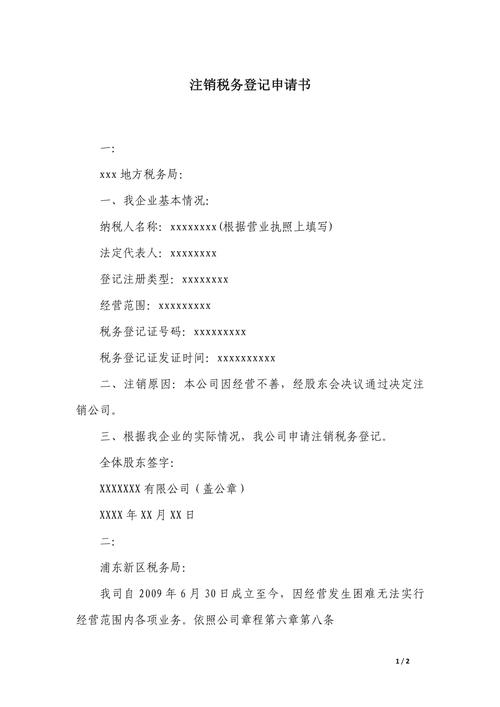 注销税务登记申请书

一:

xxx 地方税务局:

一、我企业基本情况:

纳税人名称: xxxxxxxx(根据营业执照上填写)

法定代表人: xxxxxxxx

登记注册类型: xxxxxxxx

经营范围: xxxxxxxxx

税务登记证号码: xxxxxxxxx

税务登记证发证时间: xxxxxxxxxx

二、注销原因: 本公司因经营不善，经股东会决议通过决定注销公司。

三、根据我企业的实际情况，我公司申请注销税务登记。

全体股东签字:

XXXXXXX 有限公司（盖公章）

XXXX 年 XX 月 XX 日

二:

浦东新区税务局:

我司自 2009 年 6 月 30 日成立至今，因经营发生困难无法实行经营范围内各项业务。依照公司章程第六章第八条

1 / 2